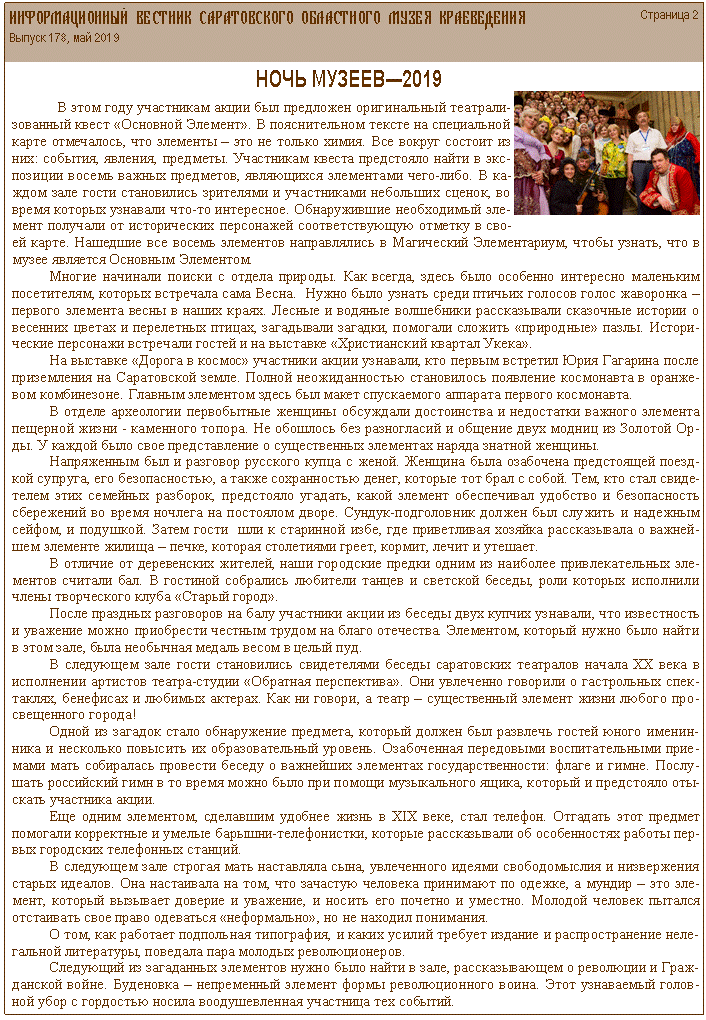 ИНФОРМАЦИОННЫЙ ВЕСТНИК САРАТОВСКОГО ОБЛАСТНОГО МУЗЕЯ КРАЕВЕДЕНИЯ
Выпуск 178, май 2019
Страница 2

НОЧЬ МУЗЕЕВ—2019

В этом году участникам акции был предложен оригинальный театрализованный квест «Основной Элемент». В пояснительном тексте на специальной карте отмечалось, что элементы – это не только химия. Все вокруг состоит из них: события, явления, предметы. Участникам квеста предстояло найти в экспозиции восемь важных предметов, являющихся элементами чего-либо. В каждом зале гости становились зрителями и участниками небольших сценок, во время которых узнавали что-то интересное. Обнаружившие необходимый элемент получали от исторических персонажей соответствующую отметку в своей карте. Нашедшие все восемь элементов направлялись в Магический Элементариум, чтобы узнать, что в музее является Основным Элементом.

Многие начинали поиски с отдела природы. Как всегда, здесь было особенно интересно маленьким посетителям, которых встречала сама Весна. Нужно было узнать среди птичьих голосов голос жаворонка – первого элемента весны в наших краях. Лесные и водяные волшебники рассказывали сказочные истории о весенних цветах и перелетных птицах, загадывали загадки, помогали сложить «природные» пазлы. Исторические персонажи встречали гостей и на выставке «Христианский квартал Укека».

На выставке «Дорога в космос» участники акции узнавали, кто первым встретил Юрия Гагарина после приземления на Саратовской земле. Полной неожиданностью становилось появление космонавта в оранжевом комбинезоне. Главным элементом здесь был макет спускаемого аппарата первого космонавта.

В отделе археологии первобытные женщины обсуждали достоинства и недостатки важного элемента пещерной жизни - каменного топора. Не обошлось без разногласий и общение двух модниц из Золотой Орды. У каждой было свое представление о существенных элементах наряда знатной женщины.

Напряженным был и разговор русского купца с женой. Женщина была озабочена предстоящей поездкой супруга, его безопасностью, а также сохранностью денег, которые тот брал с собой. Тем, кто стал свидетелем этих семейных разборок, предстояло угадать, какой элемент обеспечивал удобство и безопасность сбережений во время ночлега на постоялом дворе. Сундук-подголовник должен был служить и надежным сейфом, и подушкой. Затем гости шли к старинной избе, где приветливая хозяйка рассказывала о важнейшем элементе жилища – печке, которая столетиями греет, кормит, лечит и утешает.

В отличие от деревенских жителей, наши городские предки одним из наиболее привлекательных элементов считали бал. В гостиной собрались любители танцев и светской беседы, роли которых исполнили члены творческого клуба «Старый город».

После праздных разговоров на балу участники акции из беседы двух купчих узнавали, что известность и уважение можно приобрести честным трудом на благо отечества. Элементом, который нужно было найти в этом зале, была необычная медаль весом в целый пуд.

В следующем зале гости становились свидетелями беседы саратовских театралов начала XX века в исполнении артистов театра-студии «Обратная перспектива». Они увлеченно говорили о гастрольных спектаклях, бенефисах и любимых актерах. Как ни говори, а театр – существенный элемент жизни любого просвещенного города!

Одной из загадок стало обнаружение предмета, который должен был развлечь гостей юного именинника и несколько повысить их образовательный уровень. Озабоченная передовыми воспитательными приемами мать собиралась провести беседу о важнейших элементах государственности: флаге и гимне. Послушать российский гимн в то время можно было при помощи музыкального ящика, который и предстояло отыскать участника акции.

Еще одним элементом, сделавшим удобнее жизнь в XIX веке, стал телефон. Отгадать этот предмет помогали корректные и умелые барышни-телефонистки, которые рассказывали об особенностях работы первых городских телефонных станций.

В следующем зале строгая мать наставляла сына, увлеченного идеями свободомыслия и низвержения старых идеалов. Она настаивала на том, что зачастую человека принимают по одежке, а мундир – это элемент, который вызывает доверие и уважение, и носить его почетно и уместно. Молодой человек пытался отстаивать свое право одеваться «неформально», но не находил понимания.

О том, как работает подпольная типография, и каких усилий требует издание и распространение нелегальной литературы, поведала пара молодых революционеров.

Следующий из загаданных элементов нужно было найти в зале, рассказывающем о революции и Гражданской войне. Буденовка – непременный элемент формы революционного воина. Этот узнаваемый головной убор с гордостью носила воодушевленная участница тех событий.